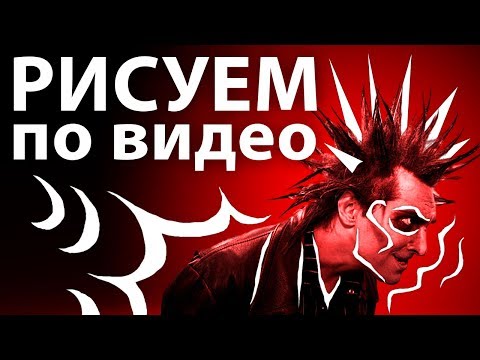 РИСУЕМ
по видео